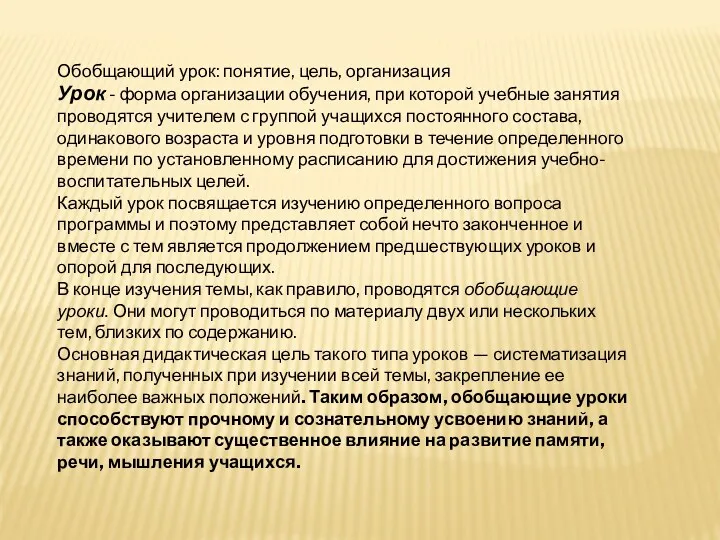 Обобщающий урок: понятие, цель, организация
Урок - форма организации обучения, при которой учебные занятия проводятся учителем с группой учащихся постоянного состава, одинакового возраста и уровня подготовки в течение определенного времени по установленному расписанию для достижения учебно-воспитательных целей.
Каждый урок посвящается изучению определенного вопроса программы и поэтому представляет собой нечто законченное и вместе с тем является продолжением предшествующих уроков и опорой для последующих.
В конце изучения темы, как правило, проводятся обобщающие уроки. Они могут проводиться по материалу двух или нескольких тем, близких по содержанию.
Основная дидактическая цель такого типа уроков — систематизация знаний, полученных при изучении всей темы, закрепление ее наиболее важных положений. Таким образом, обобщающие уроки способствуют прочному и сознательному усвоению знаний, а также оказывают существенное влияние на развитие памяти, речи, мышления учащихся.